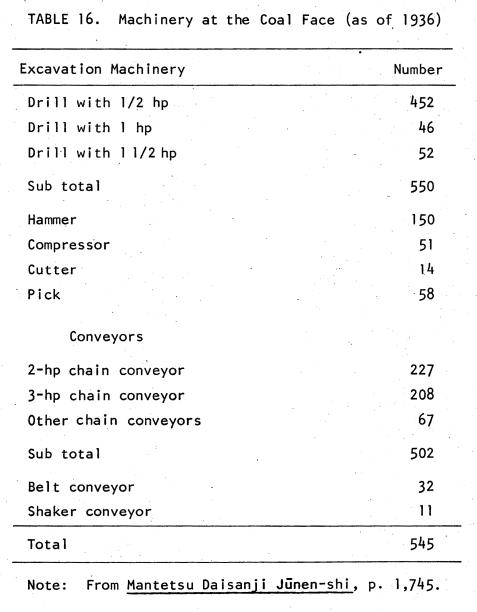 TABLE 16. Machinery at the Coal Face (as of 1936)

| Excavation Machinery | Number |
|---|---|
| Drill with 1/2 hp | 452 |
| Drill with 1 hp | 46 |
| Drill with 1 1/2 hp | 52 |
| Sub total | 550 |
| Hammer | 150 |
| Compressor | 51 |
| Cutter | 14 |
| Pick | 58 |
| Conveyors | |
| 2-hp chain conveyor | 227 |
| 3-hp chain conveyor | 208 |
| Other chain conveyors | 67 |
| Sub total | 502 |
| Belt conveyor | 32 |
| Shaker conveyor | 11 |
| Total | 545 |

Note: From Mantetsu Daisanji Jūnen-shi, p. 1,745.